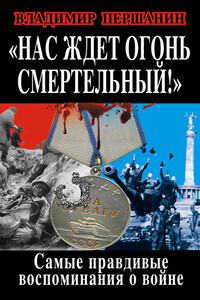 ВЛАДИМИР ПЕРШАНИН

«НАС ЖДЕТ ОГОНЬ СМЕРТЕЛЬНЫЙ!»

ЗА ОТВАГУ
СССР

Самые правдивые воспоминания о войне